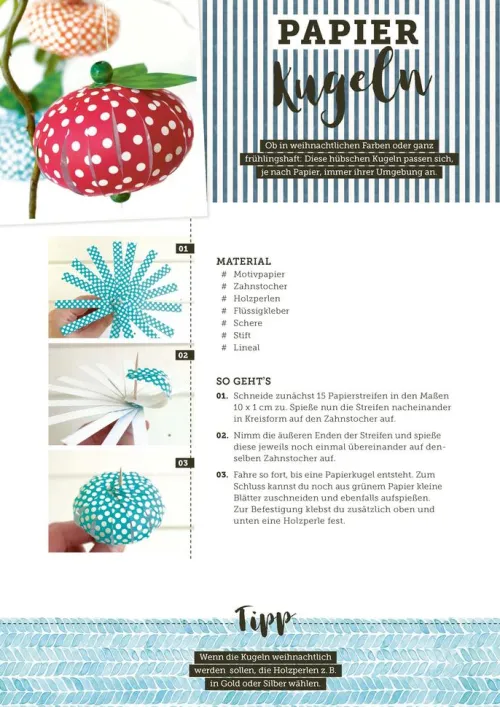 PAPIER
Kugeln

Ob in weihnachtlichen Farben oder ganz frühlingshaft: Diese hübschen Kugeln passen sich, je nach Papier, immer ihrer Umgebung an.

01

02

03

MATERIAL
# Motivpapier
# Zahnstocher
# Holzperlen
# Flüssigkleber
# Schere
# Stift
# Lineal

SO GEHT'S
01. Schneide zunächst 15 Papierstreifen in den Maßen 10 x 1 cm zu. Spieße nun die Streifen nacheinander in Kreisform auf den Zahnstocher auf.

02. Nimm die äußeren Enden der Streifen und spieße diese jeweils noch einmal übereinander auf denselben Zahnstocher auf.

03. Fahre so fort, bis eine Papierkugel entsteht. Zum Schluss kannst du noch aus grünem Papier kleine Blätter zuschneiden und ebenfalls aufspießen. Zur Befestigung klebst du zusätzlich oben und unten eine Holzperle fest.

Tipp

Wenn die Kugeln weihnachtlich werden sollen, die Holzperlen z. B. in Gold oder Silber wählen.